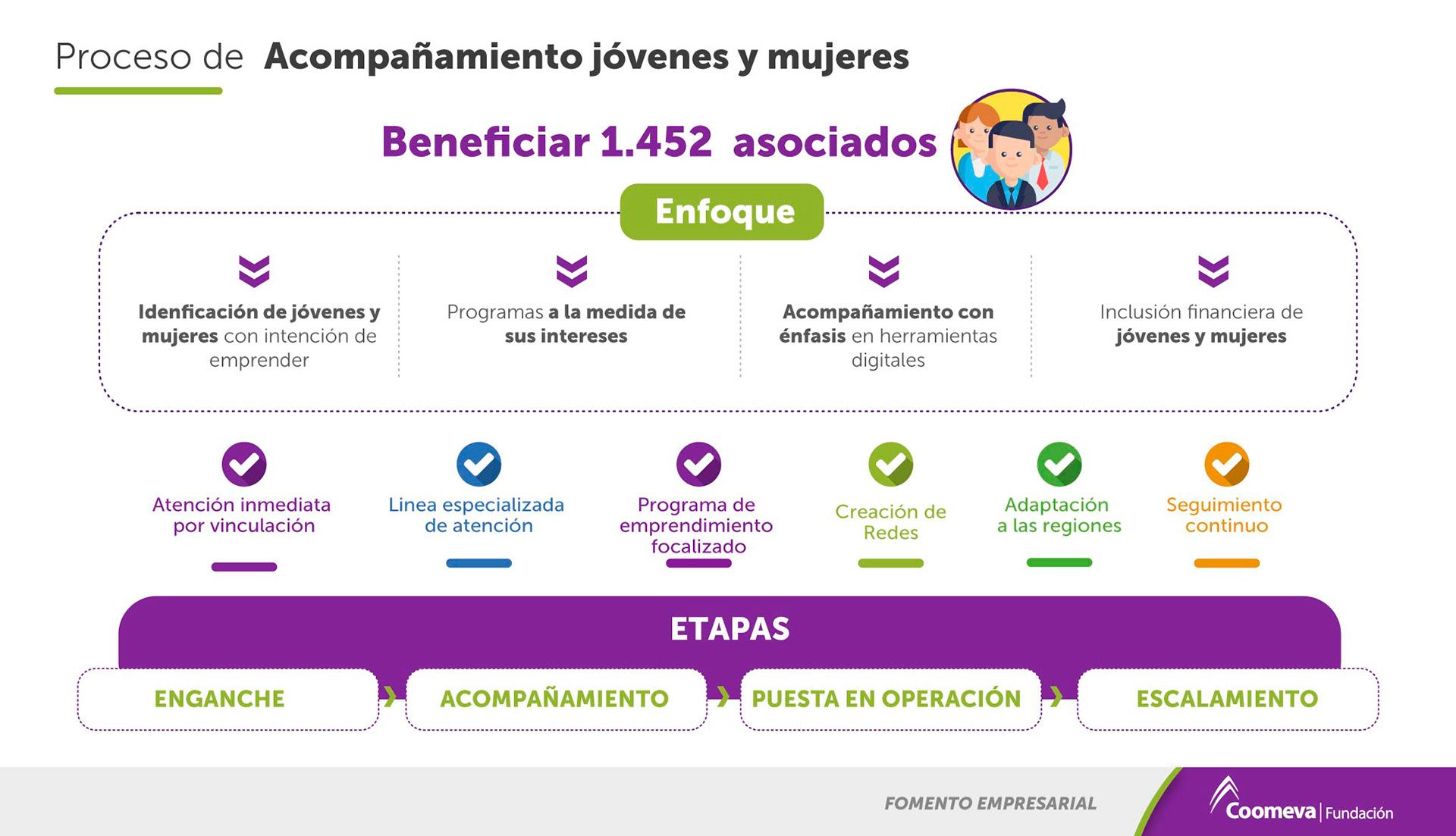 Proceso de Acompañamiento jóvenes y mujeres

Beneficiar 1.452 asociados

Enfoque

Idenficación de jóvenes y mujeres con intención de emprender

Programas a la medida de sus intereses

Acompañamiento con énfasis en herramientas digitales

Inclusión financiera de jóvenes y mujeres

Atención inmediata por vinculación

Linea especializada de atención

Programa de emprendimiento focalizado

Creación de Redes

Adaptación a las regiones

Seguimiento continuo

ETAPAS

ENGANCHE

ACOMPAÑAMIENTO

PUESTA EN OPERACIÓN

ESCALAMIENTO

FOMENTO EMPRESARIAL

Coomeva | Fundación